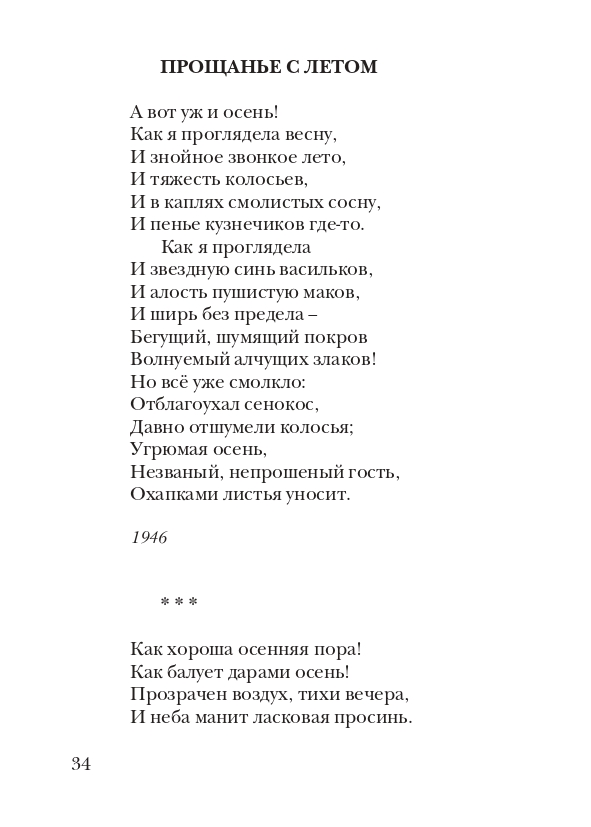 ПРОЩАНЬЕ С ЛЕТОМ

А вот уж и осень!
Как я проглядела весну,
И знойное звонкое лето,
И тяжесть колосьев,
И в каплях смолистых сосну,
И пенье кузнечиков где-то.
Как я проглядела
И звездную синь васильков,
И алость пушистую маков,
И ширь без предела –
Бегущий, шумящий покров
Волнуемый алчущих злаков!
Но всё уже смолкло:
Отблагоухал сенокос,
Давно отшумели колосья;
Угрюмая осень,
Незваный, непрошеный гость,
Охапками листья уносит.

1946

* * *

Как хороша осенняя пора!
Как балует дарами осень!
Прозрачен воздух, тихи вечера,
И неба манит ласковая просинь.

34